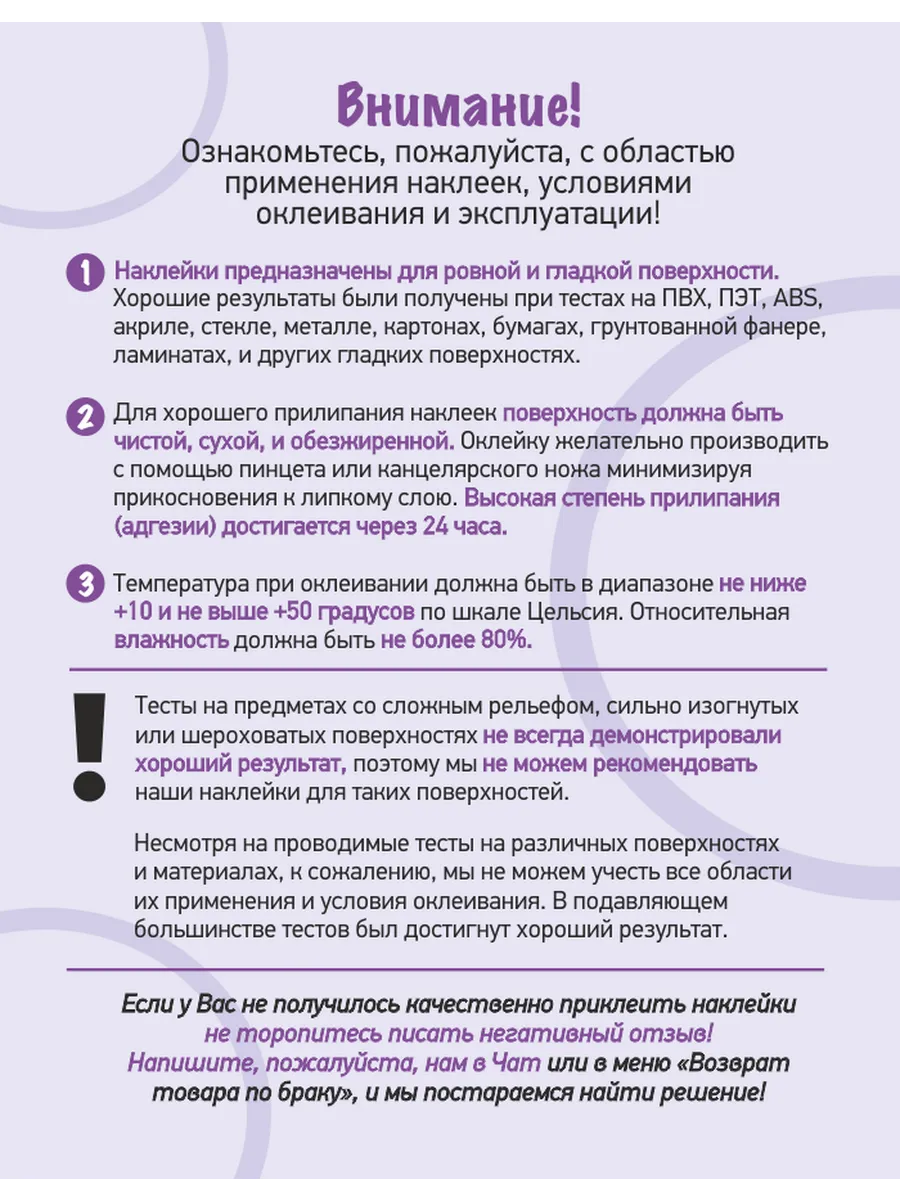 Внимание!
Ознакомьтесь, пожалуйста, с областью применения наклеек, условиями оклеивания и эксплуатации!

1 Наклейки предназначены для ровной и гладкой поверхности. Хорошие результаты были получены при тестах на ПВХ, ПЭТ, ABS, акриле, стекле, металле, картонах, бумагах, грунтованной фанере, ламинатах, и других гладких поверхностях.

2 Для хорошего прилипания наклеек поверхность должна быть чистой, сухой, и обезжиренной. Оклейку желательно производить с помощью пинцета или канцелярского ножа минимизируя прикосновения к липкому слою. Высокая степень прилипания (адгезии) достигается через 24 часа.

3 Температура при оклеивании должна быть в диапазоне не ниже +10 и не выше +50 градусов по шкале Цельсия. Относительная влажность должна быть не более 80%.

!

Тесты на предметах со сложным рельефом, сильно изогнутых или шероховатых поверхностях не всегда демонстрировали хороший результат, поэтому мы не можем рекомендовать наши наклейки для таких поверхностей.

Несмотря на проводимые тесты на различных поверхностях и материалах, к сожалению, мы не можем учесть все области их применения и условия оклеивания. В подавляющем большинстве тестов был достигнут хороший результат.

Если у Вас не получилось качественно приклеить наклейки не торопитесь писать негативный отзыв! Напишите, пожалуйста, нам в Чат или в меню «Возврат товара по браку», и мы постараемся найти решение!